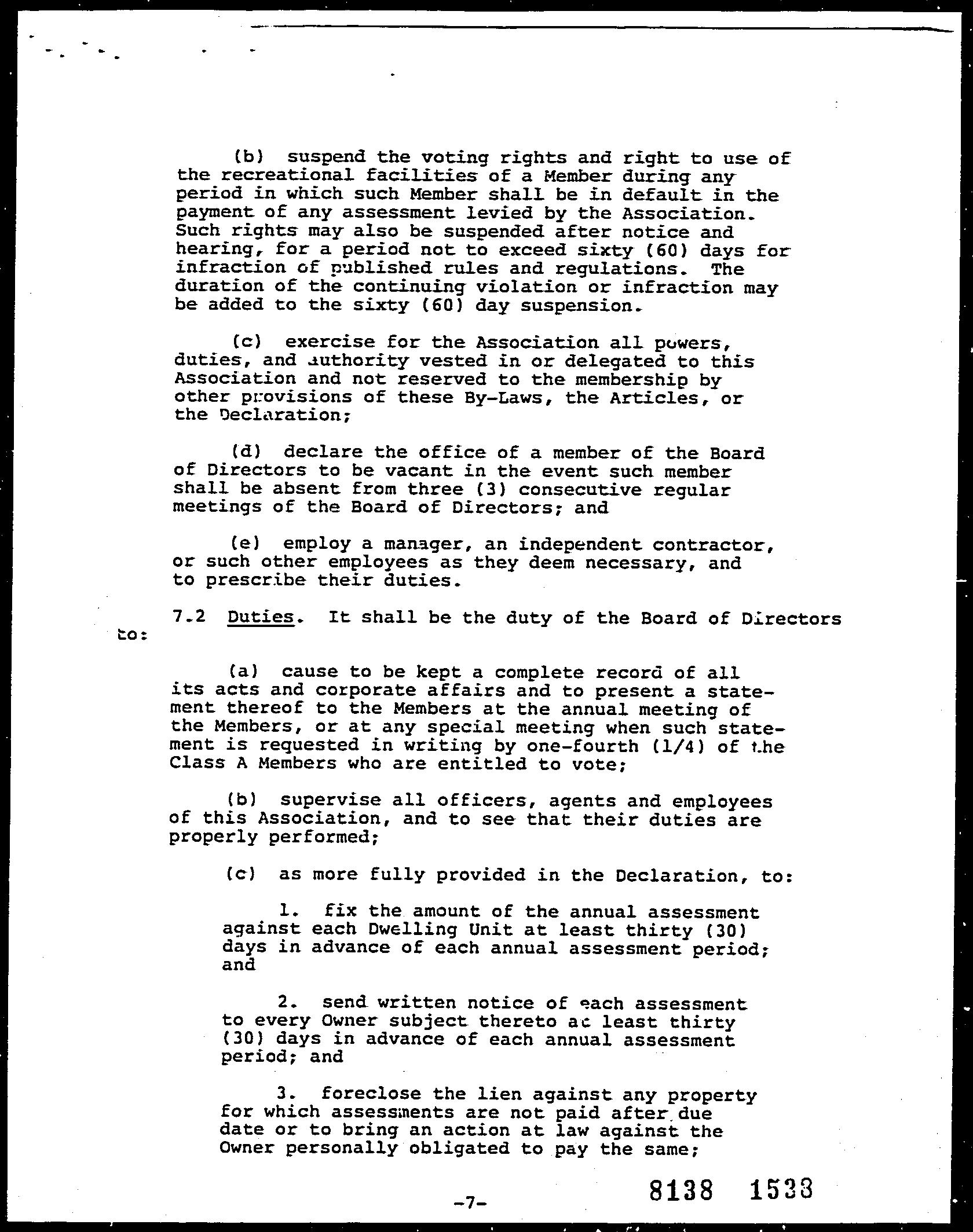 (b) suspend the voting rights and right to use of the recreational facilities of a Member during any period in which such Member shall be in default in the payment of any assessment levied by the Association. Such rights may also be suspended after notice and hearing, for a period not to exceed sixty (60) days for infraction of published rules and regulations. The duration of the continuing violation or infraction may be added to the sixty (60) day suspension.

(c) exercise for the Association all powers, duties, and authority vested in or delegated to this Association and not reserved to the membership by other provisions of these By-Laws, the Articles, or the Declaration;

(d) declare the office of a member of the Board of Directors to be vacant in the event such member shall be absent from three (3) consecutive regular meetings of the Board of Directors; and

(e) employ a manager, an independent contractor, or such other employees as they deem necessary, and to prescribe their duties.

7.2 Duties. It shall be the duty of the Board of Directors to:

(a) cause to be kept a complete record of all its acts and corporate affairs and to present a statement thereof to the Members at the annual meeting of the Members, or at any special meeting when such statement is requested in writing by one-fourth (1/4) of the Class A Members who are entitled to vote;

(b) supervise all officers, agents and employees of this Association, and to see that their duties are properly performed;

(c) as more fully provided in the Declaration, to:

1. fix the amount of the annual assessment against each Dwelling Unit at least thirty (30) days in advance of each annual assessment period; and

2. send written notice of each assessment to every Owner subject thereto at least thirty (30) days in advance of each annual assessment period; and

3. foreclose the lien against any property for which assessments are not paid after due date or to bring an action at law against the Owner personally obligated to pay the same;

-7-

8138 1533